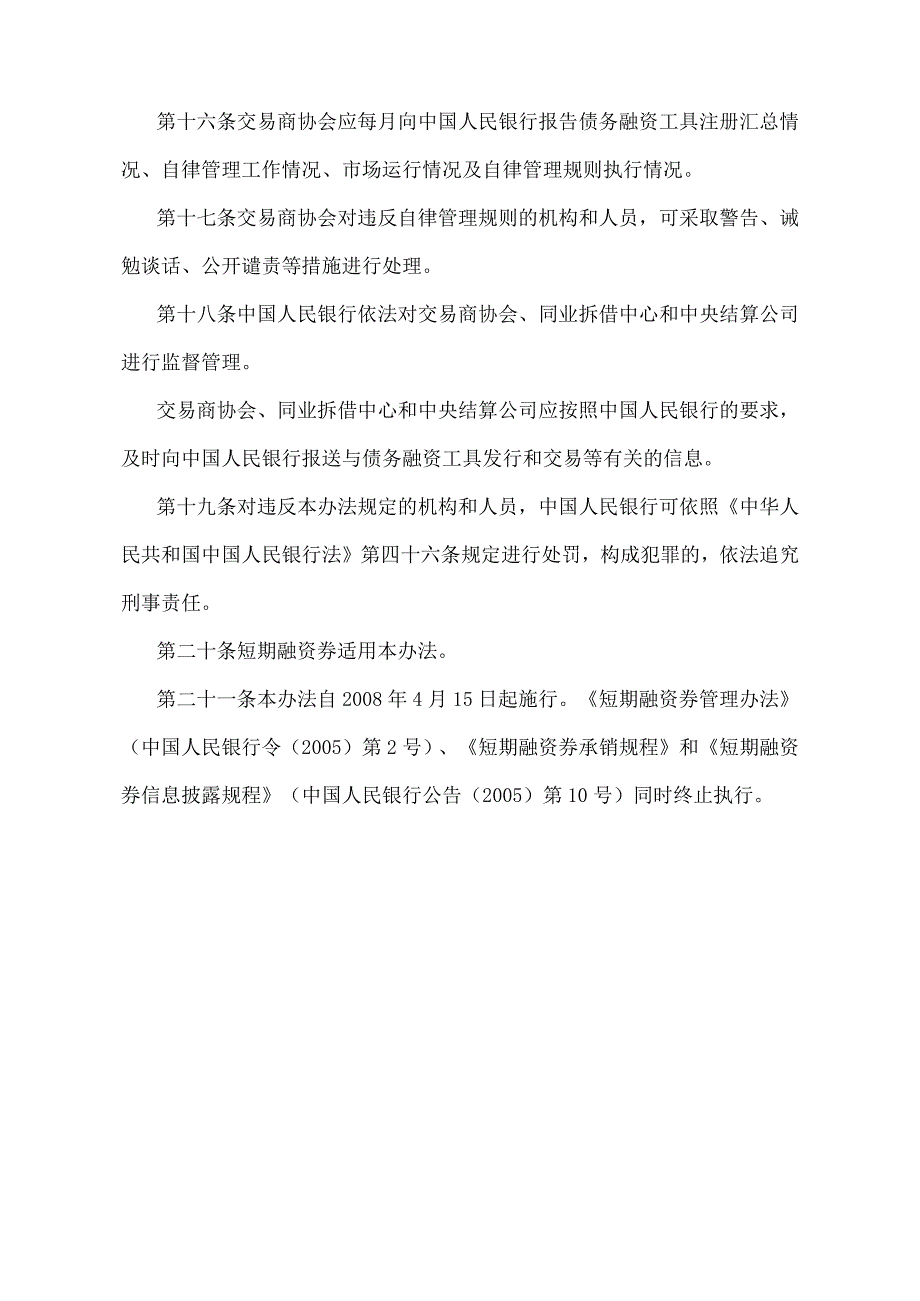 第十六条交易商协会应每月向中国人民银行报告债务融资工具注册汇总情况、自律管理工作情况、市场运行情况及自律管理规则执行情况。

第十七条交易商协会对违反自律管理规则的机构和人员，可采取警告、诫勉谈话、公开谴责等措施进行处理。

第十八条中国人民银行依法对交易商协会、同业拆借中心和中央结算公司进行监督管理。

交易商协会、同业拆借中心和中央结算公司应按照中国人民银行的要求，及时向中国人民银行报送与债务融资工具发行和交易等有关的信息。

第十九条对违反本办法规定的机构和人员，中国人民银行可依照《中华人民共和国中国人民银行法》第四十六条规定进行处罚，构成犯罪的，依法追究刑事责任。

第二十条短期融资券适用本办法。

第二十一条本办法自 2008 年 4 月 15 日起施行。《短期融资券管理办法》（中国人民银行令（2005）第 2 号）、《短期融资券承销规程》和《短期融资券信息披露规程》（中国人民银行公告（2005）第 10 号）同时终止执行。